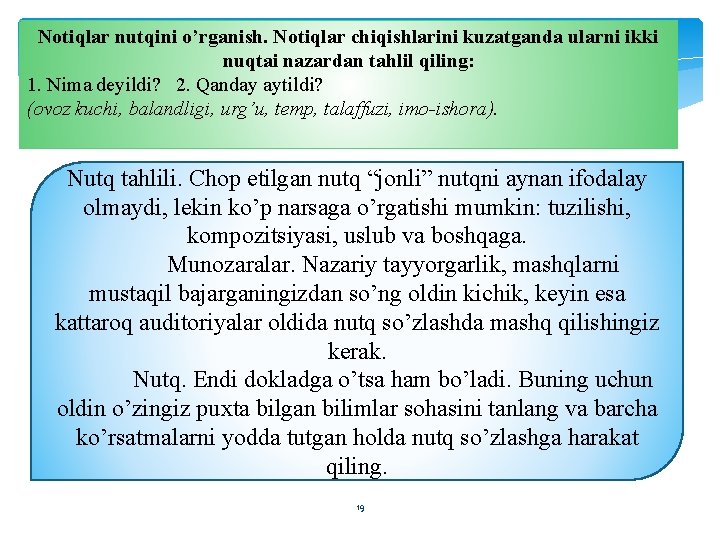 Notiqlar nutqini o’rganish. Notiqlar chiqishlarini kuzatganda ularni ikki nuqtai nazardan tahlil qiling:
1. Nima deyildi? 2. Qanday aytildi?
(ovoz kuchi, balandligi, urg’u, temp, talaffuzi, imo-ishora).

Nutq tahlili. Chop etilgan nutq “jonli” nutqni aynan ifodalay olmaydi, lekin ko’p narsaga o’rgatishi mumkin: tuzilishi, kompozitsiyasi, uslub va boshqaga.
Munozaralar. Nazariy tayyorgarlik, mashqlarni mustaqil bajarganingizdan so’ng oldin kichik, keyin esa kattaroq auditoriyalar oldida nutq so’zlashda mashq qilishingiz kerak.
Nutq. Endi dokladga o’tsa ham bo’ladi. Buning uchun oldin o’zingiz puxta bilgan bilimlar sohasini tanlang va barcha ko’rsatmalarni yodda tutgan holda nutq so’zlashga harakat qiling.

19